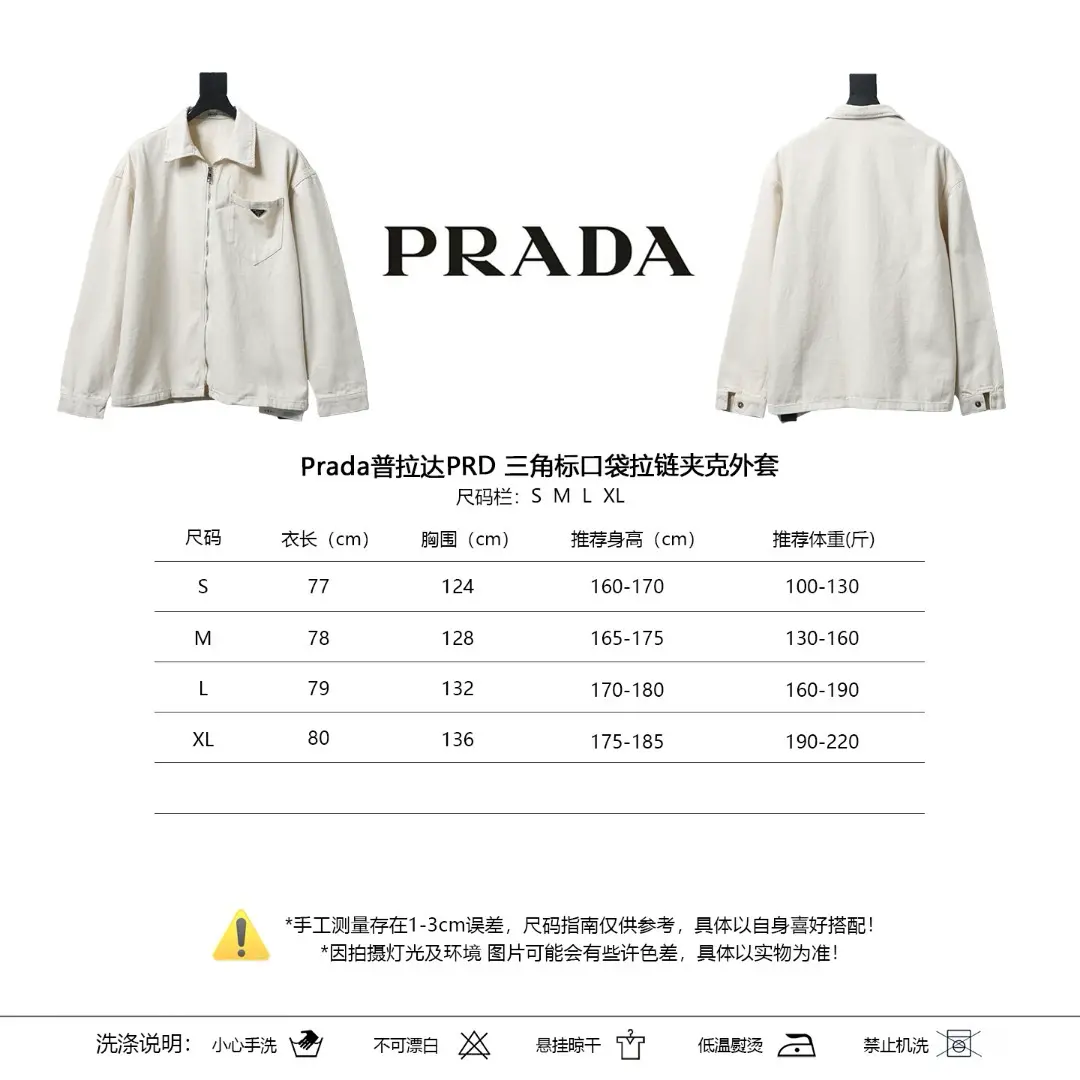 PRADA

Prada普拉达PRD 三角标口袋拉链夹克外套
尺码栏：S M L XL

| 尺码 | 衣长（cm） | 胸围（cm） | 推荐身高（cm） | 推荐体重(斤) |
|---|---|---|---|---|
| S | 77 | 124 | 160-170 | 100-130 |
| M | 78 | 128 | 165-175 | 130-160 |
| L | 79 | 132 | 170-180 | 160-190 |
| XL | 80 | 136 | 175-185 | 190-220 |

*手工测量存在1-3cm误差，尺码指南仅供参考，具体以自身喜好搭配！
*因拍摄灯光及环境 图片可能会有些许色差，具体以实物为准！

洗涤说明： 小心手洗 不可漂白 悬挂晾干 低温熨烫 禁止机洗